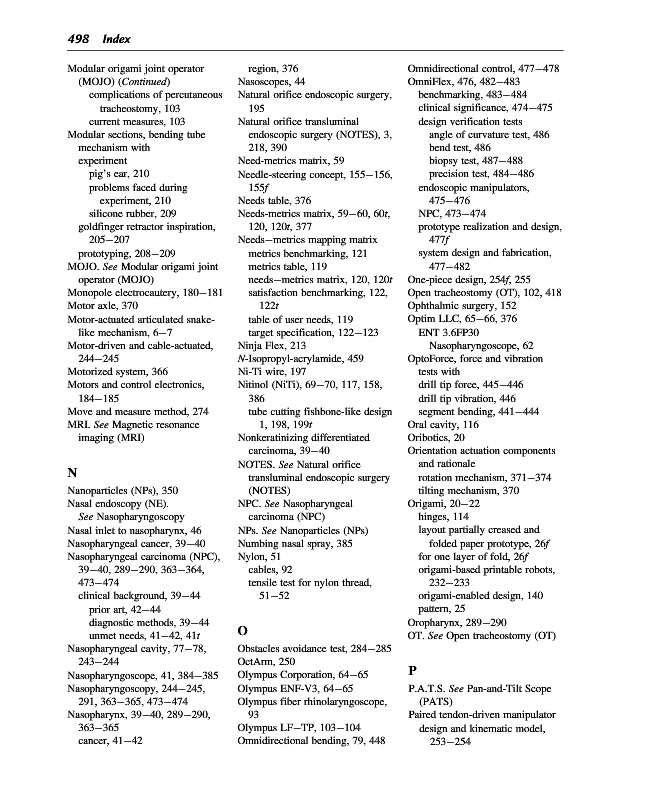 498 Index

Modular origami joint operator (MOJO) (Continued)
complications of percutaneous tracheostomy, 103
current measures, 103
Modular sections, bending tube mechanism with experiment
pig's ear, 210
problems faced during experiment, 210
silicone rubber, 209
goldfinger retractor inspiration, 205–207
prototyping, 208–209
MOJO. See Modular origami joint operator (MOJO)
Monopole electrocautery, 180–181
Motor axle, 370
Motor-actuated articulated snake-like mechanism, 6–7
Motor-driven and cable-actuated, 244–245
Motorized system, 366
Motors and control electronics, 184–185
Move and measure method, 274
MRI. See Magnetic resonance imaging (MRI)

N

Nanoparticles (NPs), 350
Nasal endoscopy (NE). See Nasopharyngoscopy
Nasal inlet to nasopharynx, 46
Nasopharyngeal cancer, 39–40
Nasopharyngeal carcinoma (NPC), 39–40, 289–290, 363–364, 473–474
clinical background, 39–44
prior art, 42–44
diagnostic methods, 39–44
unmet needs, 41–42, 41t
Nasopharyngeal cavity, 77–78, 243–244
Nasopharyngoscope, 41, 384–385
Nasopharyngoscopy, 244–245, 291, 363–365, 473–474
Nasopharynx, 39–40, 289–290, 363–365
cancer, 41–42
region, 376
Nasoscopes, 44
Natural orifice endoscopic surgery, 195
Natural orifice transluminal endoscopic surgery (NOTES), 3, 218, 390
Need-metrics matrix, 59
Needle-steering concept, 155–156, 155f
Needs table, 376
Needs-metrics matrix, 59–60, 60t, 120, 120t, 377
Needs–metrics mapping matrix
metrics benchmarking, 121
metrics table, 119
needs–metrics matrix, 120, 120t
satisfaction benchmarking, 122, 122t
table of user needs, 119
target specification, 122–123
Ninja Flex, 213
N-Isopropyl-acrylamide, 459
Ni-Ti wire, 197
Nitinol (NiTi), 69–70, 117, 158, 386
tube cutting fishbone-like design 1, 198, 199t
Nonkeratinizing differentiated carcinoma, 39–40
NOTES. See Natural orifice transluminal endoscopic surgery (NOTES)
NPC. See Nasopharyngeal carcinoma (NPC)
NPs. See Nanoparticles (NPs)
Numbing nasal spray, 385
Nylon, 51
cables, 92
tensile test for nylon thread, 51–52

O

Obstacles avoidance test, 284–285
OctArm, 250
Olympus Corporation, 64–65
Olympus ENF-V3, 64–65
Olympus fiber rhinolaryngoscope, 93
Olympus LF–TP, 103–104
Omnidirectional bending, 79, 448
Omnidirectional control, 477–478
OmniFlex, 476, 482–483
benchmarking, 483–484
clinical significance, 474–475
design verification tests
angle of curvature test, 486
bend test, 486
biopsy test, 487–488
precision test, 484–486
endoscopic manipulators, 475–476
NPC, 473–474
prototype realization and design, 477f
system design and fabrication, 477–482
One-piece design, 254f, 255
Open tracheostomy (OT), 102, 418
Ophthalmic surgery, 152
Optim LLC, 65–66, 376
ENT 3.6FP30 Nasopharyngoscope, 62
OptoForce, force and vibration tests with
drill tip force, 445–446
drill tip vibration, 446
segment bending, 441–444
Oral cavity, 116
Oribotics, 20
Orientation actuation components and rationale
rotation mechanism, 371–374
tilting mechanism, 370
Origami, 20–22
hinges, 114
layout partially creased and folded paper prototype, 26f
for one layer of fold, 26f
origami-based printable robots, 232–233
origami-enabled design, 140
pattern, 25
Oropharynx, 289–290
OT. See Open tracheostomy (OT)

P

P.A.T.S. See Pan-and-Tilt Scope (PATS)
Paired tendon-driven manipulator design and kinematic model, 253–254